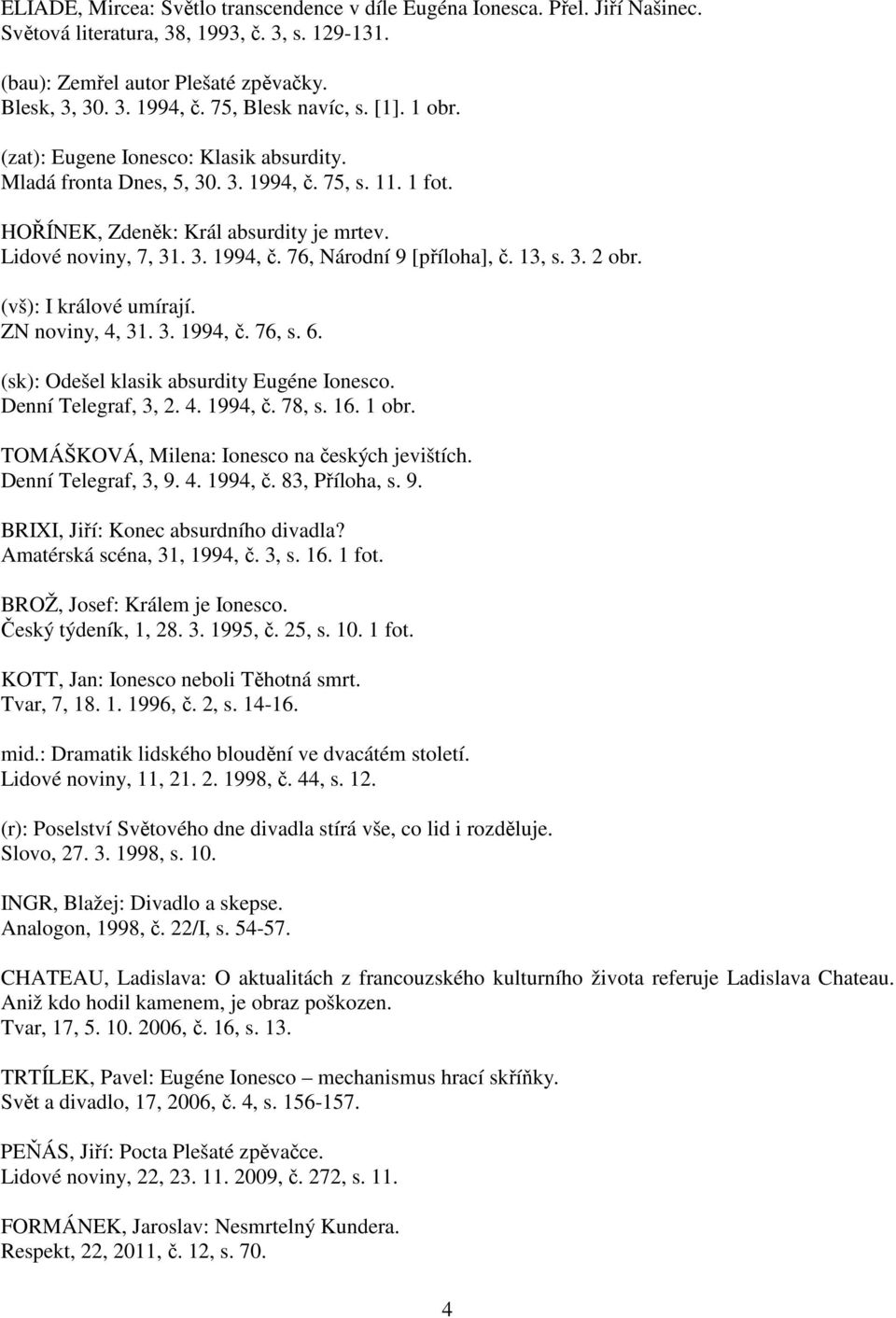 ELIADE, Mircea: Světlo transcendence v díle Eugéna Ionesca. Přel. Jiří Našinec. Světová literatura, 38, 1993, č. 3, s. 129-131.

(bau): Zemřel autor Plešaté zpěvačky.
Blesk, 3, 30. 3. 1994, č. 75, Blesk navíc, s. [1]. 1 obr.

(zat): Eugene Ionesco: Klasik absurdity.
Mladá fronta Dnes, 5, 30. 3. 1994, č. 75, s. 11. 1 fot.

HOŘÍNEK, Zdeněk: Král absurdity je mrtev.
Lidové noviny, 7, 31. 3. 1994, č. 76, Národní 9 [příloha], č. 13, s. 3. 2 obr.

(vš): I králové umírají.
ZN noviny, 4, 31. 3. 1994, č. 76, s. 6.

(sk): Odešel klasik absurdity Eugéne Ionesco.
Denní Telegraf, 3, 2. 4. 1994, č. 78, s. 16. 1 obr.

TOMÁŠKOVÁ, Milena: Ionesco na českých jevištích.
Denní Telegraf, 3, 9. 4. 1994, č. 83, Příloha, s. 9.

BRIXI, Jiří: Konec absurdního divadla?
Amatérská scéna, 31, 1994, č. 3, s. 16. 1 fot.

BROŽ, Josef: Králem je Ionesco.
Český týdeník, 1, 28. 3. 1995, č. 25, s. 10. 1 fot.

KOTT, Jan: Ionesco neboli Těhotná smrt.
Tvar, 7, 18. 1. 1996, č. 2, s. 14-16.

mid.: Dramatik lidského bloudění ve dvacátém století.
Lidové noviny, 11, 21. 2. 1998, č. 44, s. 12.

(r): Poselství Světového dne divadla stírá vše, co lid i rozděluje.
Slovo, 27. 3. 1998, s. 10.

INGR, Blažej: Divadlo a skepse.
Analogon, 1998, č. 22/I, s. 54-57.

CHATEAU, Ladislava: O aktualitách z francouzského kulturního života referuje Ladislava Chateau. Aniž kdo hodil kamenem, je obraz poškozen.
Tvar, 17, 5. 10. 2006, č. 16, s. 13.

TRTÍLEK, Pavel: Eugéne Ionesco – mechanismus hrací skříňky.
Svět a divadlo, 17, 2006, č. 4, s. 156-157.

PEŇÁS, Jiří: Pocta Plešaté zpěvačce.
Lidové noviny, 22, 23. 11. 2009, č. 272, s. 11.

FORMÁNEK, Jaroslav: Nesmrtelný Kundera.
Respekt, 22, 2011, č. 12, s. 70.

4